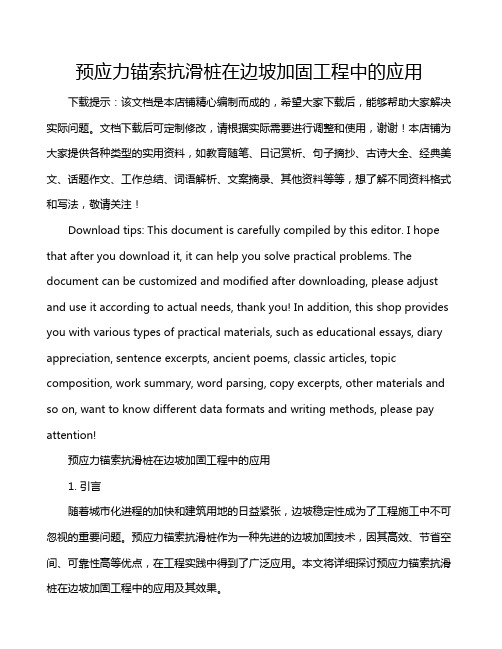 预应力锚索抗滑桩在边坡加固工程中的应用

下载提示：该文档是本店铺精心编制而成的，希望大家下载后，能够帮助大家解决实际问题。文档下载后可定制修改，请根据实际需要进行调整和使用，谢谢！本店铺为大家提供各种类型的实用资料，如教育随笔、日记赏析、句子摘抄、古诗大全、经典美文、话题作文、工作总结、词语解析、文案摘录、其他资料等等，想了解不同资料格式和写法，敬请关注！

Download tips: This document is carefully compiled by this editor. I hope that after you download it, it can help you solve practical problems. The document can be customized and modified after downloading, please adjust and use it according to actual needs, thank you! In addition, this shop provides you with various types of practical materials, such as educational essays, diary appreciation, sentence excerpts, ancient poems, classic articles, topic composition, work summary, word parsing, copy excerpts, other materials and so on, want to know different data formats and writing methods, please pay attention!

预应力锚索抗滑桩在边坡加固工程中的应用

1. 引言

随着城市化进程的加快和建筑用地的日益紧张，边坡稳定性成为了工程施工中不可忽视的重要问题。预应力锚索抗滑桩作为一种先进的边坡加固技术，因其高效、节省空间、可靠性高等优点，在工程实践中得到了广泛应用。本文将详细探讨预应力锚索抗滑桩在边坡加固工程中的应用及其效果。